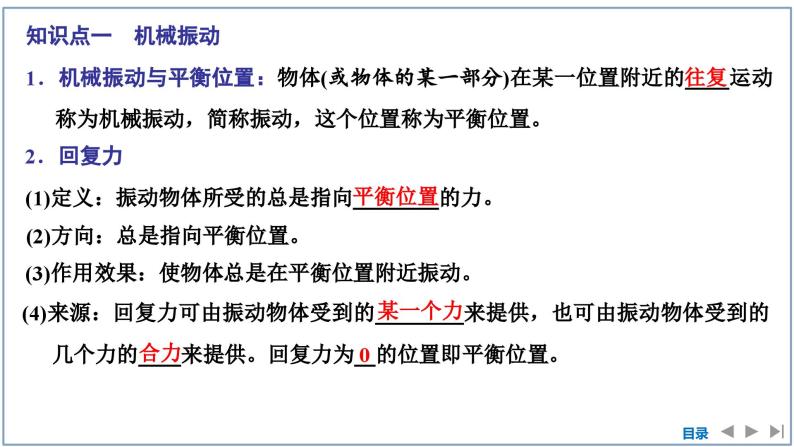 知识点一　机械振动

1．机械振动与平衡位置：物体(或物体的某一部分)在某一位置附近的往复运动称为机械振动，简称振动，这个位置称为平衡位置。

2．回复力

(1)定义：振动物体所受的总是指向平衡位置的力。

(2)方向：总是指向平衡位置。

(3)作用效果：使物体总是在平衡位置附近振动。

(4)来源：回复力可由振动物体受到的某一个力来提供，也可由振动物体受到的几个力的合力来提供。回复力为0的位置即平衡位置。

目录